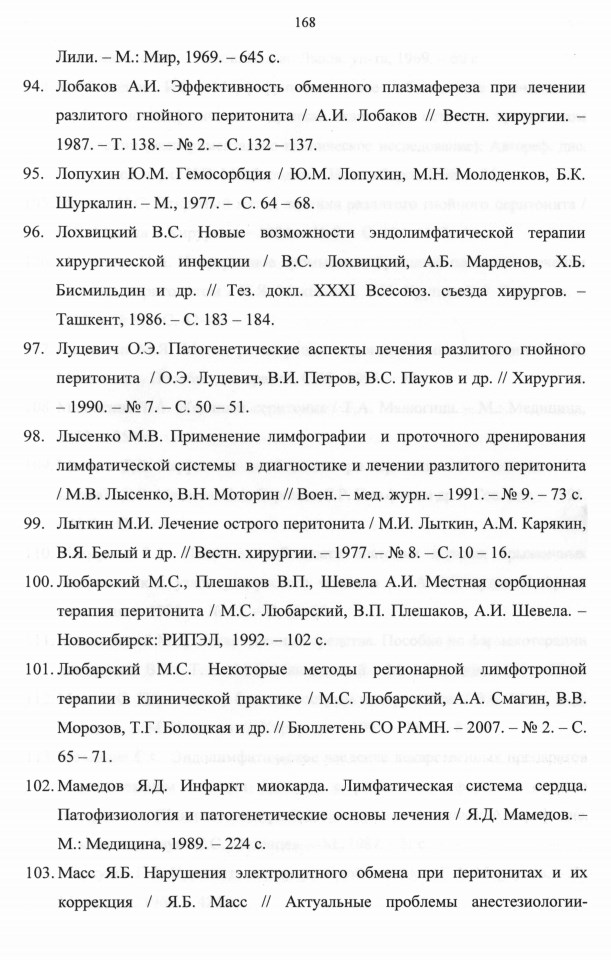 168

Лили. – М.: Мир, 1969. – 645 с.

94. Лобаков А.И. Эффективность обменного плазмафереза при лечении разлитого гнойного перитонита / А.И. Лобаков // Вестн. хирургии. – 1987. – Т. 138. – № 2. – С. 132 – 137.

95. Лопухин Ю.М. Гемосорбция / Ю.М. Лопухин, М.Н. Молоденков, Б.К. Шуркалин. – М., 1977. – С. 64 – 68.

96. Лохвицкий В.С. Новые возможности эндолимфатической терапии хирургической инфекции / В.С. Лохвицкий, А.Б. Марденов, Х.Б. Бисмильдин и др. // Тез. докл. XXXI Всесоюз. съезда хирургов. – Ташкент, 1986. – С. 183 – 184.

97. Луцевич О.Э. Патогенетические аспекты лечения разлитого гнойного перитонита / О.Э. Луцевич, В.И. Петров, В.С. Пауков и др. // Хирургия. – 1990. – № 7. – С. 50 – 51.

98. Лысенко М.В. Применение лимфографии и проточного дренирования лимфатической системы в диагностике и лечении разлитого перитонита / М.В. Лысенко, В.Н. Моторин // Воен. – мед. журн. – 1991. – № 9. – 73 с.

99. Лыткин М.И. Лечение острого перитонита / М.И. Лыткин, А.М. Карякин, В.Я. Белый и др. // Вестн. хирургии. – 1977. – № 8. – С. 10 – 16.

100. Любарский М.С., Плешаков В.П., Шевела А.И. Местная сорбционная терапия перитонита / М.С. Любарский, В.П. Плешаков, А.И. Шевела. – Новосибирск: РИПЭЛ, 1992. – 102 с.

101. Любарский М.С. Некоторые методы регионарной лимфотропной терапии в клинической практике / М.С. Любарский, А.А. Смагин, В.В. Морозов, Т.Г. Болоцкая и др. // Бюллетень СО РАМН. – 2007. – № 2. – С. 65 – 71.

102. Мамедов Я.Д. Инфаркт миокарда. Лимфатическая система сердца. Патофизиология и патогенетические основы лечения / Я.Д. Мамедов. – М.: Медицина, 1989. – 224 с.

103. Масс Я.Б. Нарушения электролитного обмена при перитонитах и их коррекция / Я.Б. Масс // Актуальные проблемы анестезиологии-